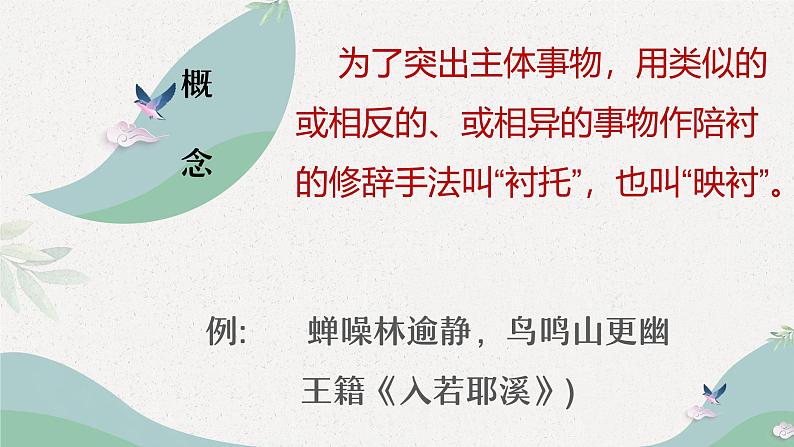 概念

为了突出主体事物，用类似的或相反的、或相异的事物作陪衬的修辞手法叫“衬托”，也叫“映衬”。

例：　蝉噪林逾静，鸟鸣山更幽

王籍《入若耶溪》)